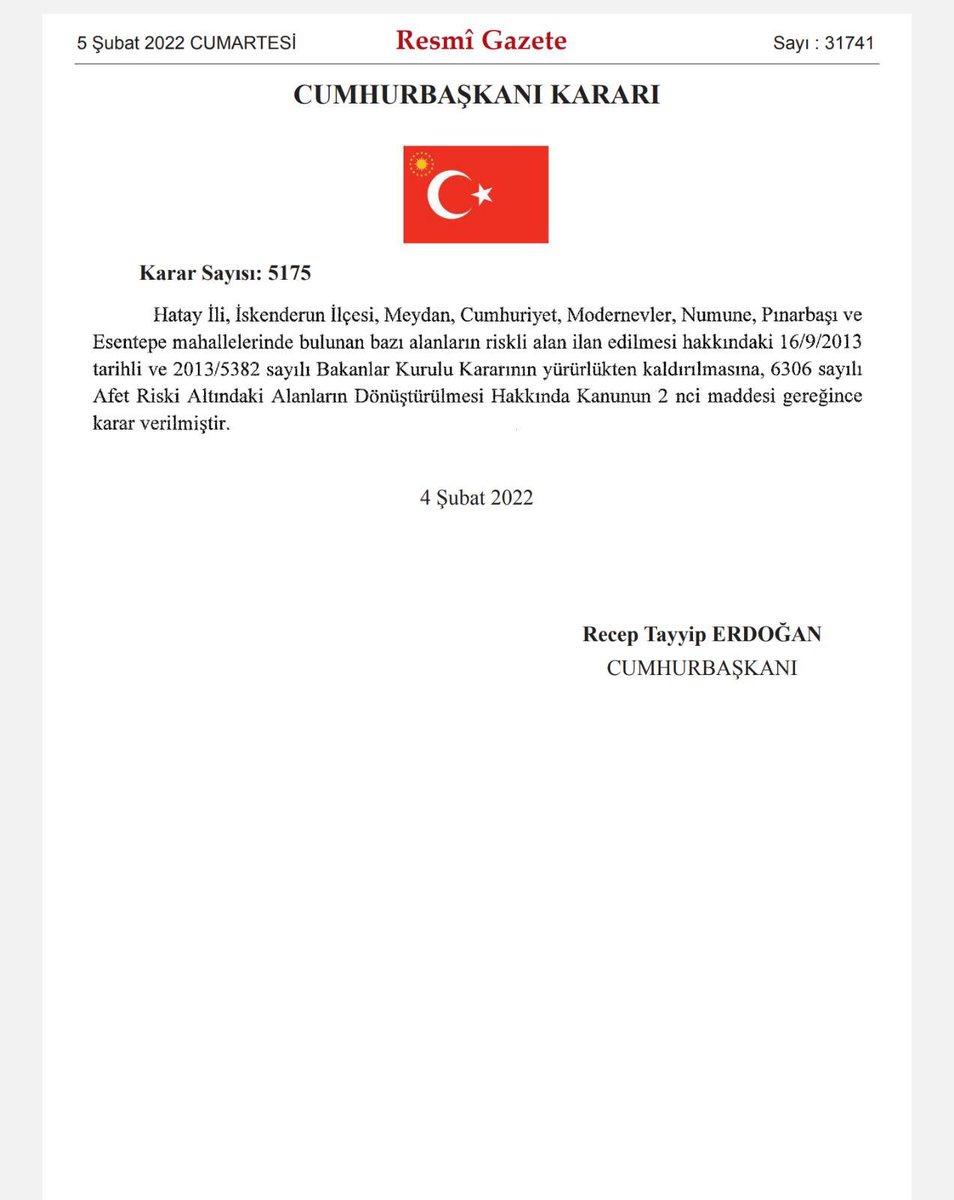 5 Şubat 2022 CUMARTESİ Resmî Gazete Sayı : 31741

CUMHURBAŞKANI KARARI

Karar Sayısı: 5175

Hatay İli, İskenderun İlçesi, Meydan, Cumhuriyet, Modernevler, Numune, Pınarbaşı ve Esentepe mahallelerinde bulunan bazı alanların riskli alan ilan edilmesi hakkındaki 16/9/2013 tarihli ve 2013/5382 sayılı Bakanlar Kurulu Kararının yürürlükten kaldırılmasına, 6306 sayılı Afet Riski Altındaki Alanların Dönüştürülmesi Hakkında Kanunun 2 nci maddesi gereğince karar verilmiştir.

4 Şubat 2022

Recep Tayyip ERDOĞAN
CUMHURBAŞKANI